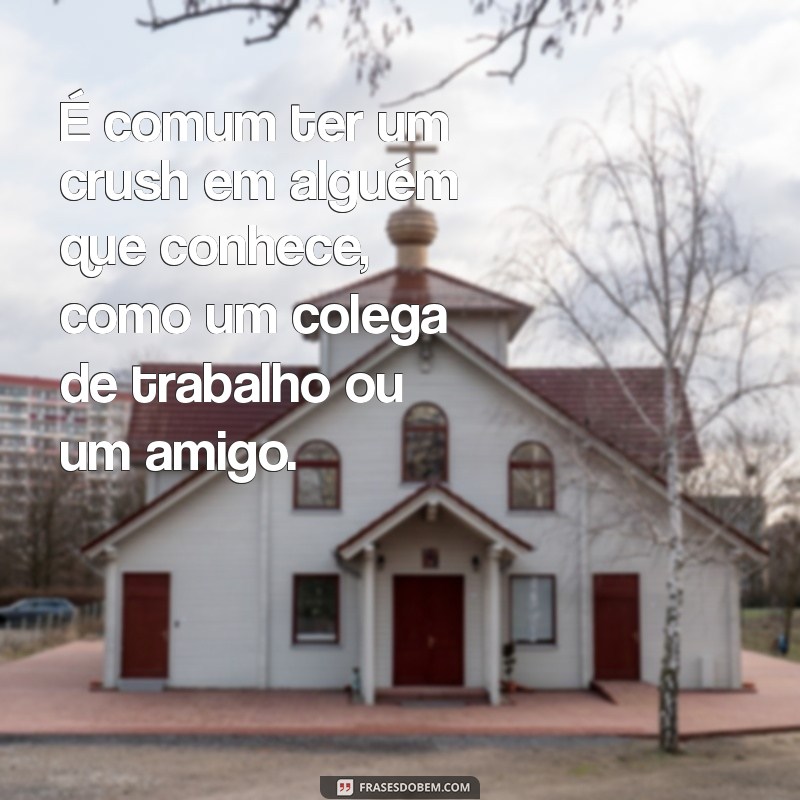 É comum ter um crush em alguém que conhece, como um colega de trabalho ou um amigo.

FRASESDOBEM.COM